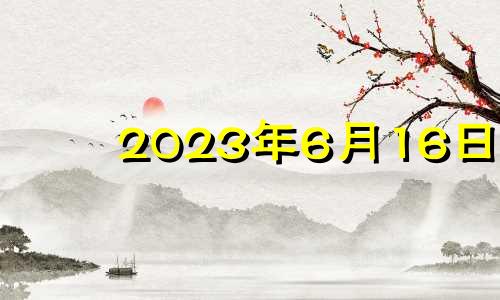 2023年6月16日